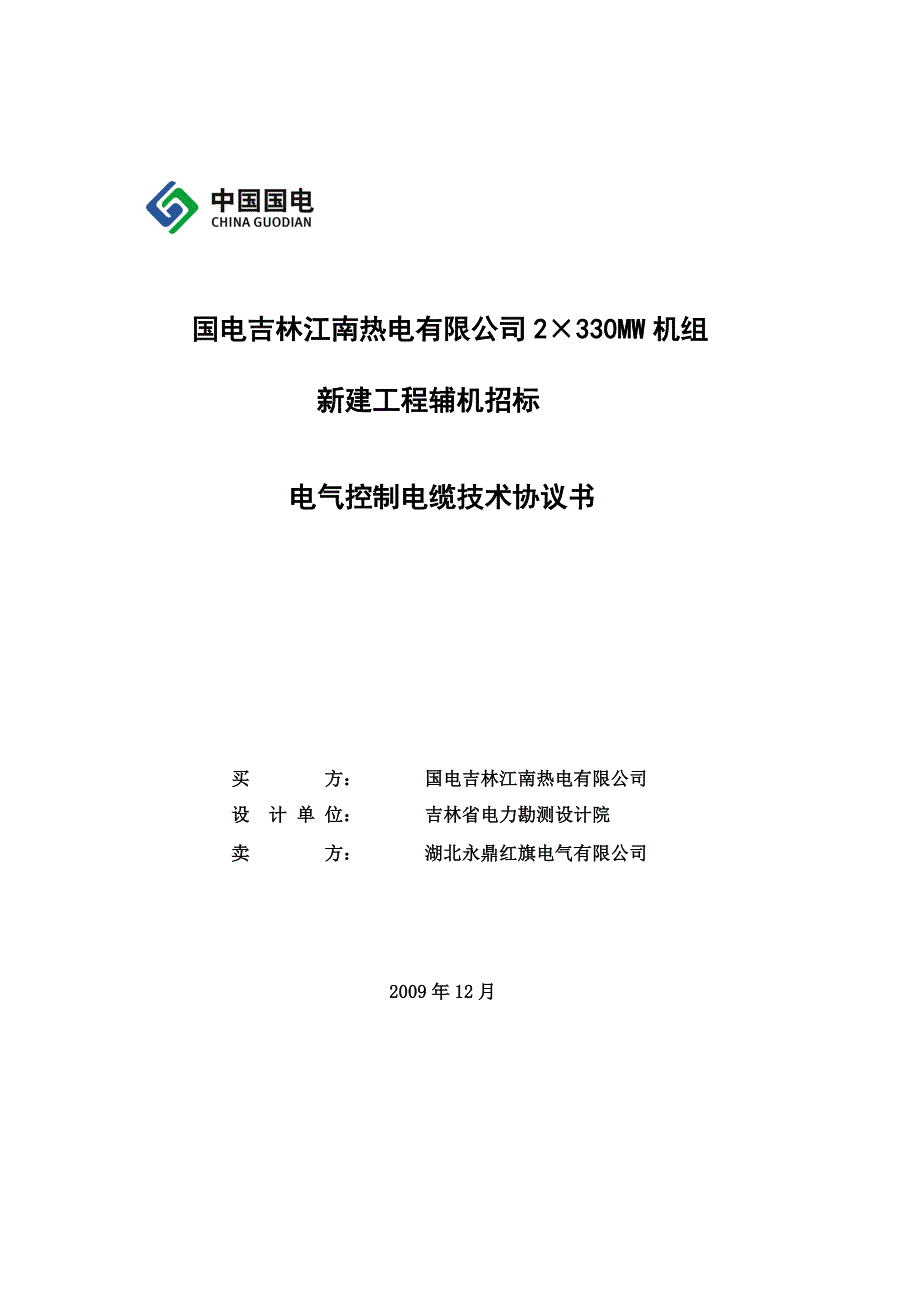 中国国电
CHINA GUODIAN

国电吉林江南热电有限公司 2×330MW 机组

新建工程辅机招标

电气控制电缆技术协议书

买　　方：　　国电吉林江南热电有限公司
设 计 单 位：　　吉林省电力勘测设计院
卖　　方：　　湖北永鼎红旗电气有限公司

2009 年 12 月